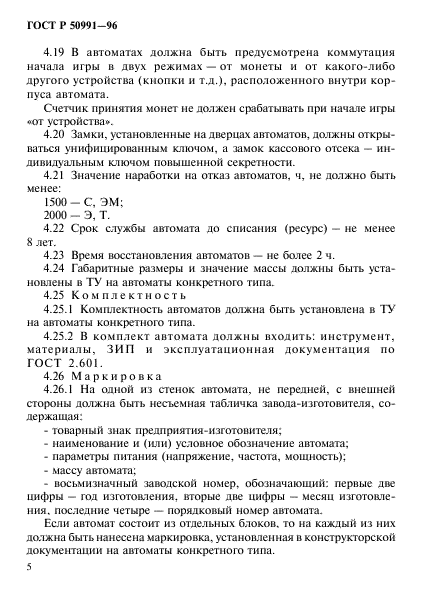 ГОСТ Р 50991—96

4.19 В автоматах должна быть предусмотрена коммутация начала игры в двух режимах — от монеты и от какого-либо другого устройства (кнопки и т.д.), расположенного внутри корпуса автомата.

Счетчик принятия монет не должен срабатывать при начале игры «от устройства».

4.20 Замки, установленные на дверцах автоматов, должны открываться унифицированным ключом, а замок кассового отсека — индивидуальным ключом повышенной секретности.

4.21 Значение наработки на отказ автоматов, ч, не должно быть менее:

1500 — С, ЭМ;

2000 — Э, Т.

4.22 Срок службы автомата до списания (ресурс) — не менее 8 лет.

4.23 Время восстановления автоматов — не более 2 ч.

4.24 Габаритные размеры и значение массы должны быть установлены в ТУ на автоматы конкретного типа.

4.25 Комплектность

4.25.1 Комплектность автоматов должна быть установлена в ТУ на автоматы конкретного типа.

4.25.2 В комплект автомата должны входить: инструмент, материалы, ЗИП и эксплуатационная документация по ГОСТ 2.601.

4.26 Маркировка

4.26.1 На одной из стенок автомата, не передней, с внешней стороны должна быть несъемная табличка завода-изготовителя, содержащая:

- товарный знак предприятия-изготовителя;

- наименование и (или) условное обозначение автомата;

- параметры питания (напряжение, частота, мощность);

- массу автомата;

- восьмизначный заводской номер, обозначающий: первые две цифры — год изготовления, вторые две цифры — месяц изготовления, последние четыре — порядковый номер автомата.

Если автомат состоит из отдельных блоков, то на каждый из них должна быть нанесена маркировка, установленная в конструкторской документации на автоматы конкретного типа.

5